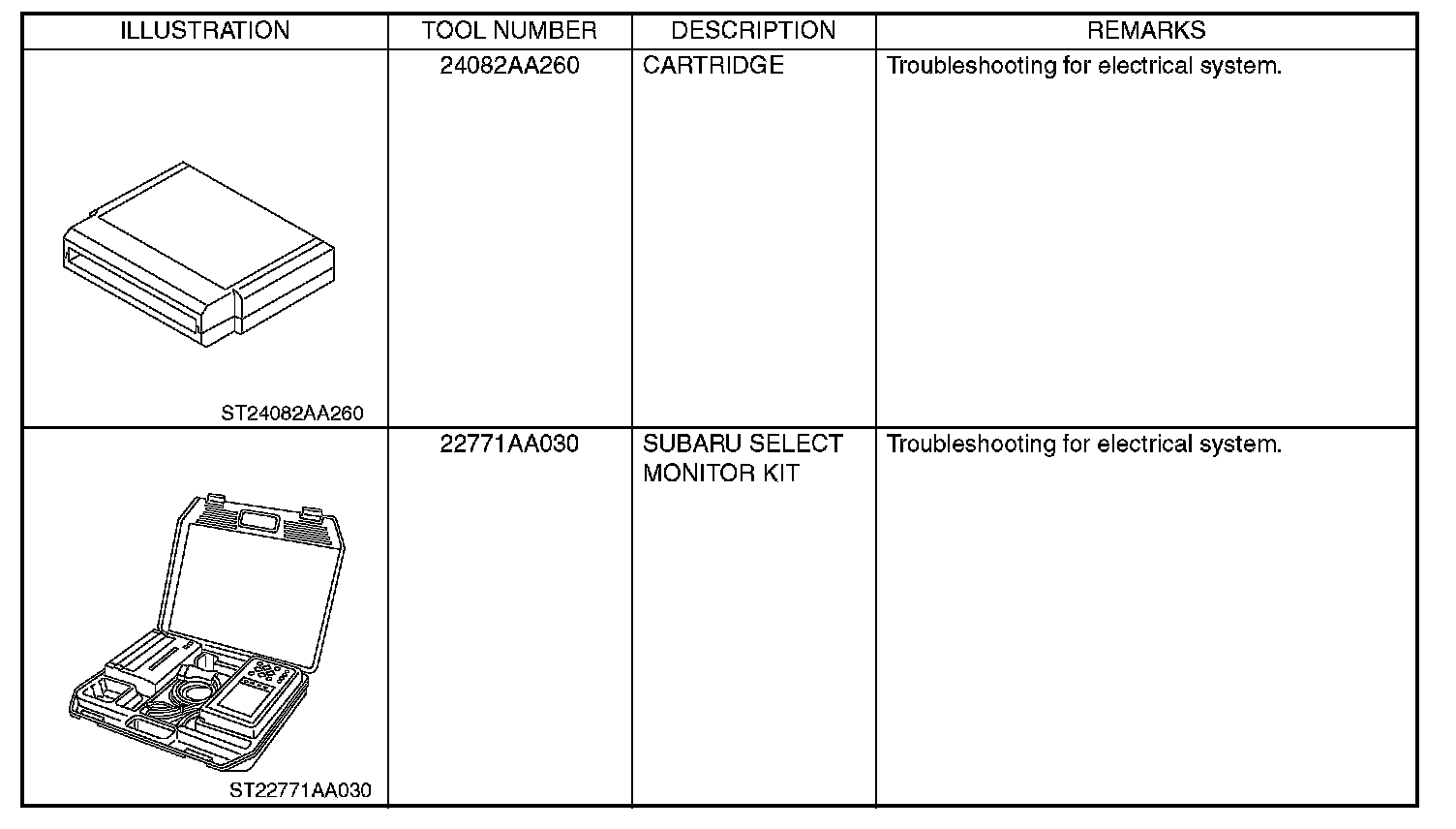 | ILLUSTRATION | TOOL NUMBER | DESCRIPTION | REMARKS |
|---|---|---|---|
| ST24082AA260 | 24082AA260 | CARTRIDGE | Troubleshooting for electrical system. |
| ST22771AA030 | 22771AA030 | SUBARU SELECT MONITOR KIT | Troubleshooting for electrical system. |